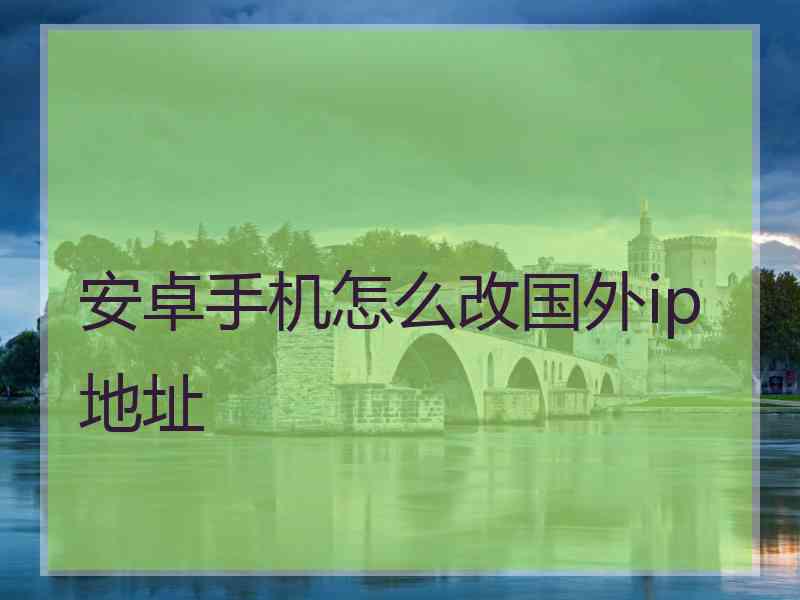 安卓手机怎么改国外ip地址